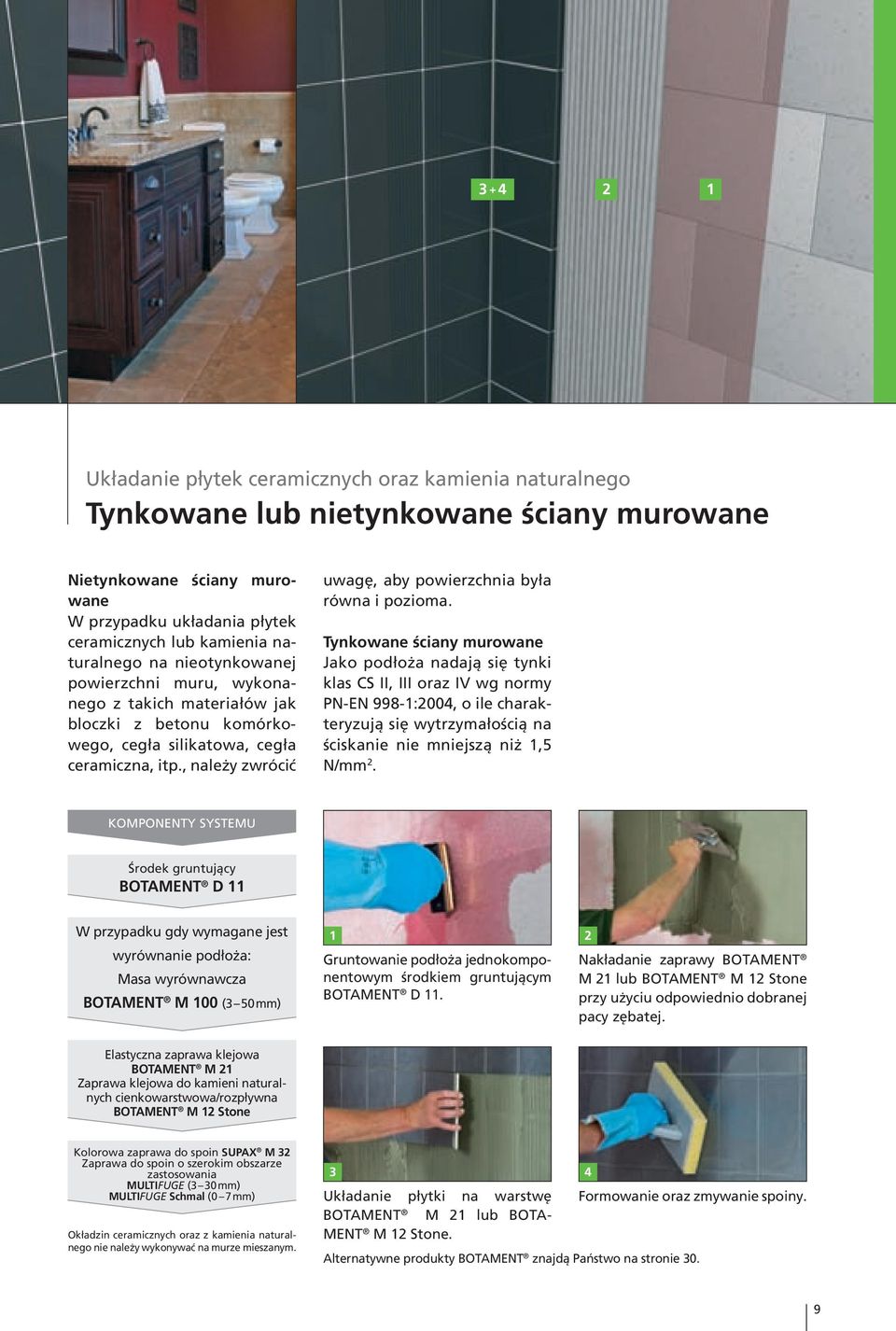 3+4 2 1

Układanie płytek ceramicznych oraz kamienia naturalnego
Tynkowane lub nietynkowane ściany murowane

Nietynkowane ściany murowane
W przypadku układania płytek ceramicznych lub kamienia naturalnego na nieotynkowanej powierzchni muru, wykonanego z takich materiałów jak bloczki z betonu komórkowego, cegła silikatowa, cegła ceramiczna, itp., należy zwrócić uwagę, aby powierzchnia była równa i pozioma.

Tynkowane ściany murowane
Jako podłoża nadają się tynki klas CS II, III oraz IV wg normy PN-EN 998-1:2004, o ile charakteryzują się wytrzymałością na ściskanie nie mniejszą niż 1,5 N/mm$^2$.

KOMPONENTY SYSTEMU

Środek gruntujący
BOTAMENT® D 11

W przypadku gdy wymagane jest wyrównanie podłoża:
Masa wyrównawcza
BOTAMENT® M 100 (3–50 mm)

Elastyczna zaprawa klejowa
BOTAMENT® M 21
Zaprawa klejowa do kamieni naturalnych cienkowarstwowa/rozpływna
BOTAMENT® M 12 Stone

Kolorowa zaprawa do spoin SUPAX® M 32
Zaprawa do spoin o szerokim obszarze zastosowania
MULTIFUGE (3–30 mm)
MULTIFUGE Schmal (0–7 mm)

Okładzin ceramicznych oraz z kamienia naturalnego nie należy wykonywać na murze mieszanym.

1
Gruntowanie podłoża jednokomponentowym środkiem gruntującym BOTAMENT® D 11.

2
Nakładanie zaprawy BOTAMENT® M 21 lub BOTAMENT® M 12 Stone przy użyciu odpowiednio dobranej pacy zębatej.

3
Układanie płytki na warstwę BOTAMENT® M 21 lub BOTAMENT® M 12 Stone.

4
Formowanie oraz zmywanie spoiny.

Alternatywne produkty BOTAMENT® znajdą Państwo na stronie 30.

9